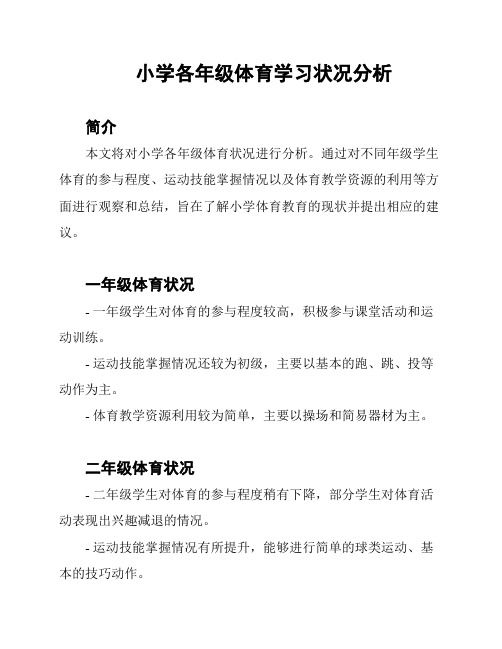 小学各年级体育学习状况分析

简介

本文将对小学各年级体育状况进行分析。通过对不同年级学生体育的参与程度、运动技能掌握情况以及体育教学资源的利用等方面进行观察和总结，旨在了解小学体育教育的现状并提出相应的建议。

一年级体育状况

- 一年级学生对体育的参与程度较高，积极参与课堂活动和运动训练。

- 运动技能掌握情况还较为初级，主要以基本的跑、跳、投等动作为主。

- 体育教学资源利用较为简单，主要以操场和简易器材为主。

二年级体育状况

- 二年级学生对体育的参与程度稍有下降，部分学生对体育活动表现出兴趣减退的情况。

- 运动技能掌握情况有所提升，能够进行简单的球类运动、基本的技巧动作。